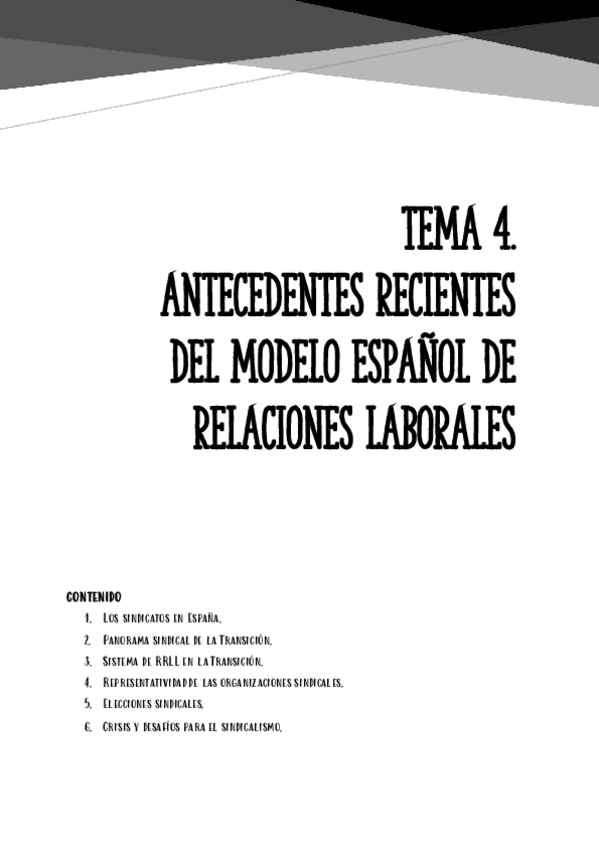 TEMA 4.
ANTECEDENTES RECIENTES DEL MODELO ESPAÑOL DE RELACIONES LABORALES

CONTENIDO
1. Los sindicatos en España.
2. Panorama sindical de la Transición.
3. Sistema de RRLL en la Transición.
4. Representatividad de las organizaciones sindicales.
5. Elecciones sindicales.
6. Crisis y desafíos para el sindicalismo.